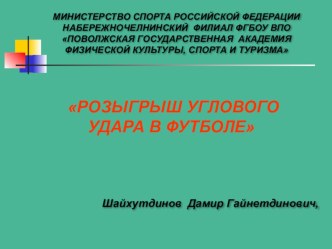 МИНИСТЕРСТВО СПОРТА РОССИЙСКОЙ ФЕДЕРАЦИИ
НАБЕРЕЖНОЧЕЛНИНСКИЙ ФИЛИАЛ ФГБОУ ВПО
«ПОВОЛЖСКАЯ ГОСУДАРСТВЕННАЯ АКАДЕМИЯ
ФИЗИЧЕСКОЙ КУЛЬТУРЫ, СПОРТА И ТУРИЗМА»

«РОЗЫГРЫШ УГЛОВОГО УДАРА В ФУТБОЛЕ»

Шайхутдинов Дамир Гайнетдинович,